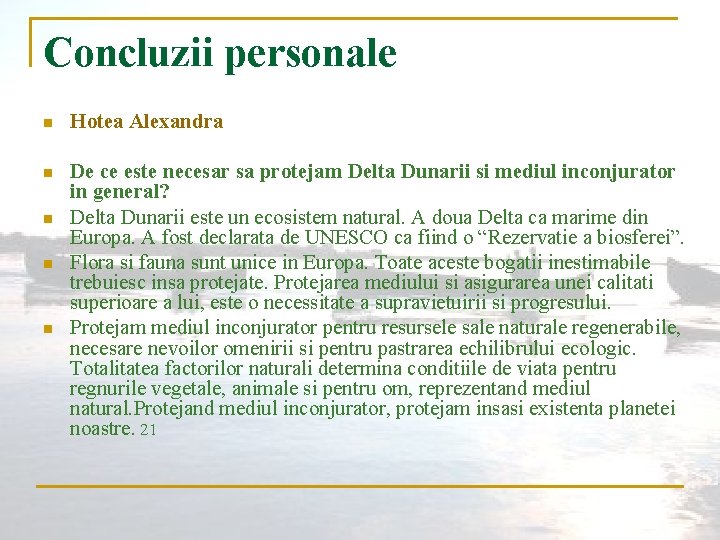 Concluzii personale

Hotea Alexandra

De ce este necesar sa protejam Delta Dunarii si mediul inconjurator in general?

Delta Dunarii este un ecosistem natural. A doua Delta ca marime din Europa. A fost declarata de UNESCO ca fiind o “Rezervatie a biosferei”.

Flora si fauna sunt unice in Europa. Toate aceste bogatii inestimabile trebuiesc insa protejate. Protejarea mediului si asigurarea unei calitati superioare a lui, este o necessitate a supravietuirii si progresului.

Protejam mediul inconjurator pentru resursele sale naturale regenerabile, necesare nevoilor omenirii si pentru pastrarea echilibrului ecologic. Totalitatea factorilor naturali determina conditiile de viata pentru regnurile vegetale, animale si pentru om, reprezentand mediul natural.Protejand mediul inconjurator, protejam insasi existenta planetei noastre. 21